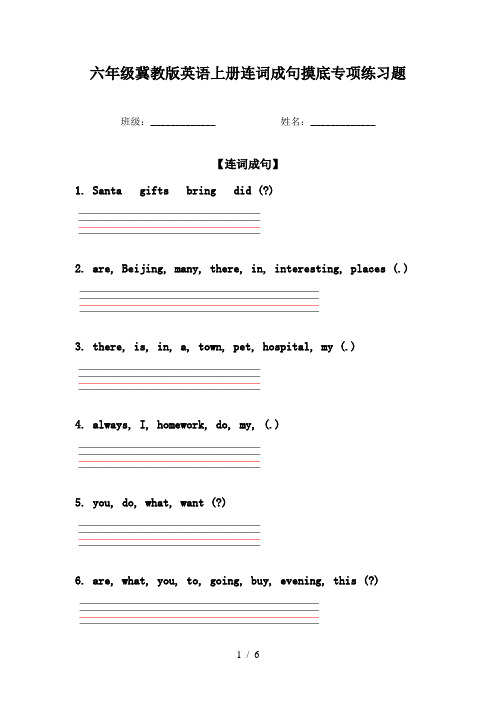 六年级冀教版英语上册连词成句摸底专项练习题

班级：____________ 姓名：____________

【连词成句】

1. Santa gifts bring did (?)

2. are, Beijing, many, there, in, interesting, places (.)

3. there, is, in, a, town, pet, hospital, my (.)

4. always, I, homework, do, my, (.)

5. you, do, what, want (?)

6. are, what, you, to, going, buy, evening, this (?)

1 / 6